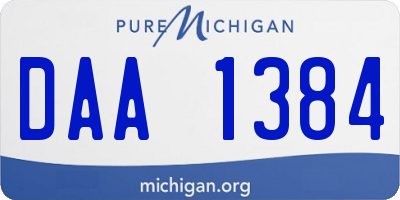 PURE MICHIGAN

DAA 1384

michigan.org